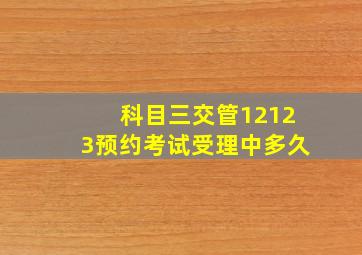 科目三交管12123预约考试受理中多久